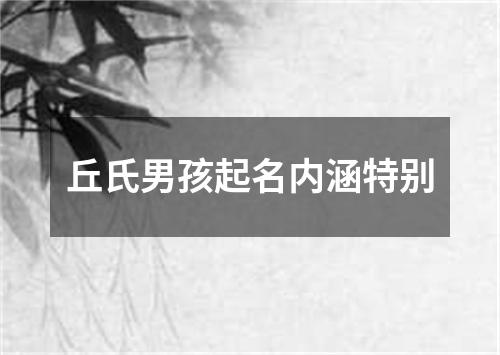 丘氏男孩起名内涵特别